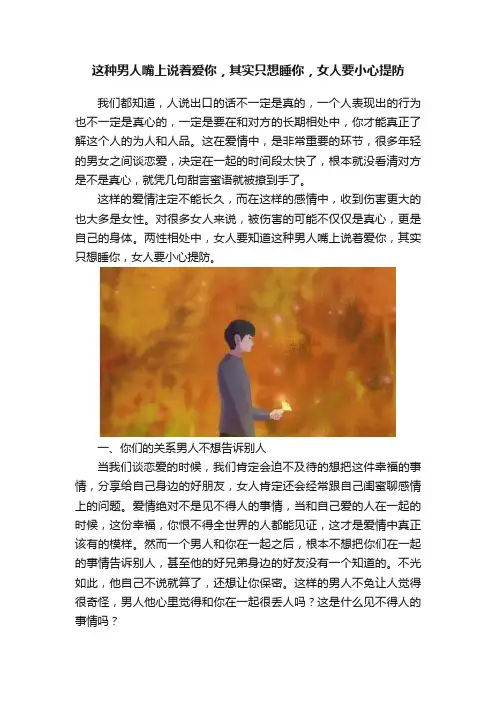 这种男人嘴上说着爱你，其实只想睡你，女人要小心提防

我们都知道，人说出口的话不一定是真的，一个人表现出的行为也不一定是真心的，一定是要在和对方的长期相处中，你才能真正了解这个人的为人和人品。这在爱情中，是非常重要的环节，很多年轻的男女之间谈恋爱，决定在一起的时间段太快了，根本就没看清对方是不是真心，就凭几句甜言蜜语就被撩到手了。

这样的爱情注定不能长久，而在这样的感情中，收到伤害更大的也大多是女性。对很多女人来说，被伤害的可能不仅仅是真心，更是自己的身体。两性相处中，女人要知道这种男人嘴上说着爱你，其实只想睡你，女人要小心提防。

一、你们的关系男人不想告诉别人

当我们谈恋爱的时候，我们肯定会迫不及待的想把这件幸福的事情，分享给自己身边的好朋友，女人肯定还会经常跟自己闺蜜聊感情上的问题。爱情绝对不是见不得人的事情，当和自己爱的人在一起的时候，这份幸福，你恨不得全世界的人都能见证，这才是爱情中真正该有的模样。然而一个男人和你在一起之后，根本不想把你们在一起的事情告诉别人，甚至他的好兄弟身边的好友没有一个知道的。不光如此，他自己不说就算了，还想让你保密。这样的男人不免让人觉得很奇怪，男人他心里觉得和你在一起很丢人吗？这是什么见不得人的事情吗？